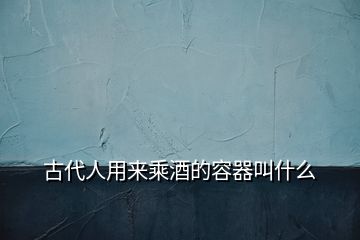 古代人用来乘酒的容器叫什么